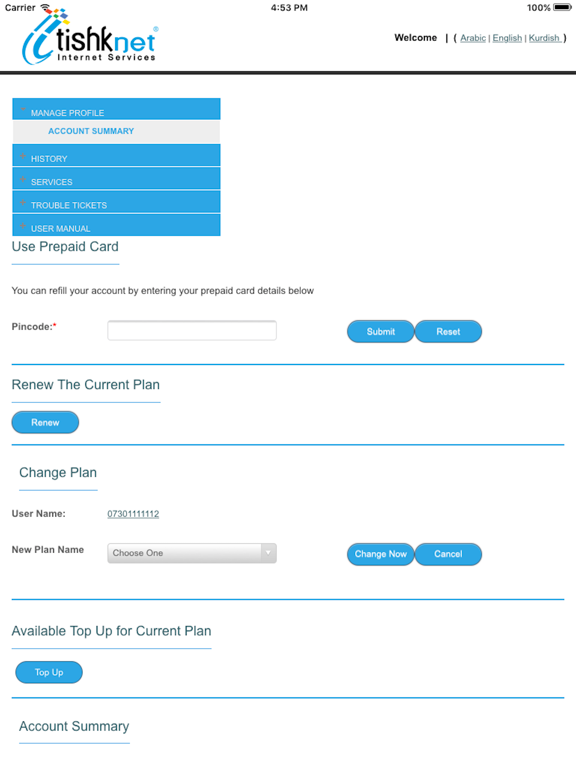 Carrier 4:53 PM 100%

tishknet®
Internet Services

Welcome | ( Arabic | English | Kurdish )

MANAGE PROFILE
ACCOUNT SUMMARY
HISTORY
SERVICES
TROUBLE TICKETS
USER MANUAL

Use Prepaid Card

You can refill your account by entering your prepaid card details below

Pincode:*

Submit Reset

Renew The Current Plan

Renew

Change Plan

User Name: 07301111112

New Plan Name Choose One

Change Now Cancel

Available Top Up for Current Plan

Top Up

Account Summary